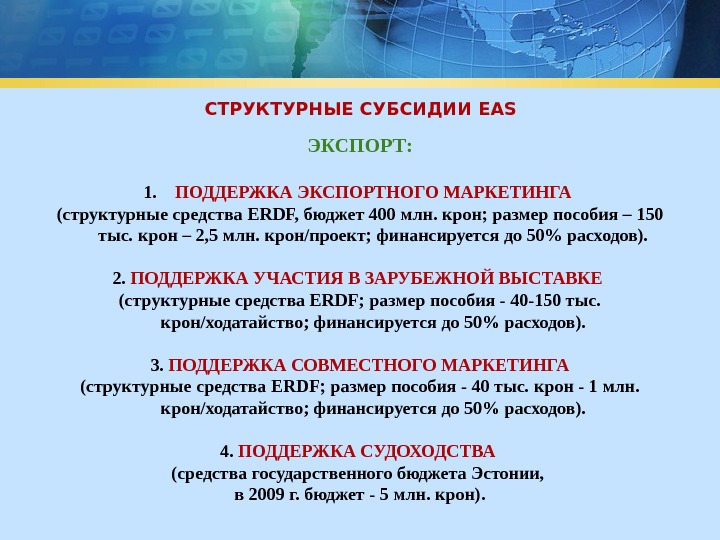 СТРУКТУРНЫЕ СУБСИДИИ EAS

ЭКСПОРТ:

1. ПОДДЕРЖКА ЭКСПОРТНОГО МАРКЕТИНГА
(структурные средства ERDF, бюджет 400 млн. крон; размер пособия – 150 тыс. крон – 2,5 млн. крон/проект; финансируется до 50% расходов).

2. ПОДДЕРЖКА УЧАСТИЯ В ЗАРУБЕЖНОЙ ВЫСТАВКЕ
(структурные средства ERDF; размер пособия - 40-150 тыс. крон/ходатайство; финансируется до 50% расходов).

3. ПОДДЕРЖКА СОВМЕСТНОГО МАРКЕТИНГА
(структурные средства ERDF; размер пособия - 40 тыс. крон - 1 млн. крон/ходатайство; финансируется до 50% расходов).

4. ПОДДЕРЖКА СУДОХОДСТВА
(средства государственного бюджета Эстонии, в 2009 г. бюджет - 5 млн. крон).